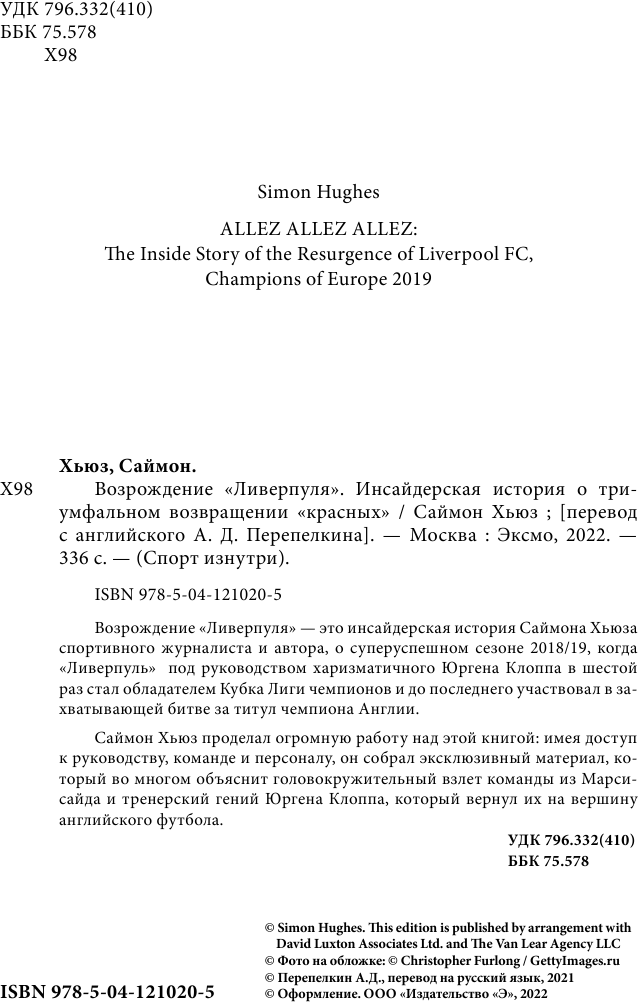 УДК 796.332(410)
ББК 75.578
Х98

Simon Hughes

ALLEZ ALLEZ ALLEZ:
The Inside Story of the Resurgence of Liverpool FC,
Champions of Europe 2019

Хьюз, Саймон.
Х98 Возрождение «Ливерпуля». Инсайдерская история о триумфальном возвращении «красных» / Саймон Хьюз ; [перевод с английского А. Д. Перепелкина]. — Москва : Эксмо, 2022. — 336 с. — (Спорт изнутри).

ISBN 978-5-04-121020-5

Возрождение «Ливерпуля» — это инсайдерская история Саймона Хьюза спортивного журналиста и автора, о суперуспешном сезоне 2018/19, когда «Ливерпуль» под руководством харизматичного Юргена Клоппа в шестой раз стал обладателем Кубка Лиги чемпионов и до последнего участвовал в захватывающей битве за титул чемпиона Англии.

Саймон Хьюз проделал огромную работу над этой книгой: имея доступ к руководству, команде и персоналу, он собрал эксклюзивный материал, который во многом объяснит головокружительный взлет команды из Марсисайда и тренерский гений Юргена Клоппа, который вернул их на вершину английского футбола.

УДК 796.332(410)
ББК 75.578

© Simon Hughes. This edition is published by arrangement with David Luxton Associates Ltd. and The Van Lear Agency LLC
© Фото на обложке: © Christopher Furlong / GettyImages.ru
© Перепелкин А.Д., перевод на русский язык, 2021
© Оформление. ООО «Издательство «Э», 2022

ISBN 978-5-04-121020-5